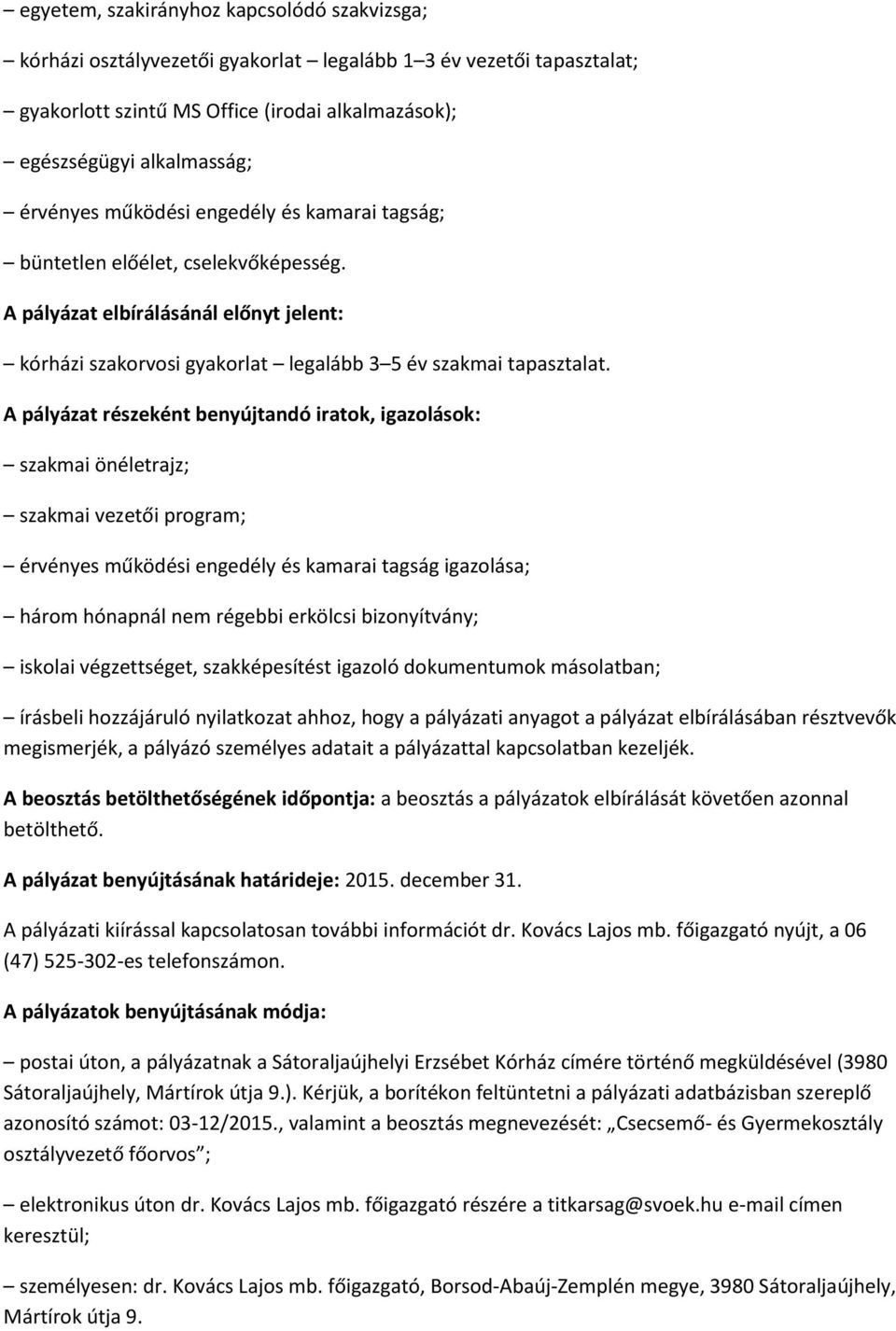 – egyetem, szakirányhoz kapcsolódó szakvizsga;

– kórházi osztályvezetői gyakorlat – legalább 1–3 év vezetői tapasztalat;

– gyakorlott szintű MS Office (irodai alkalmazások);

– egészségügyi alkalmasság;

– érvényes működési engedély és kamarai tagság;

– büntetlen előélet, cselekvőképesség.

A pályázat elbírálásánál előnyt jelent:

– kórházi szakorvosi gyakorlat – legalább 3–5 év szakmai tapasztalat.

A pályázat részeként benyújtandó iratok, igazolások:

– szakmai önéletrajz;

– szakmai vezetői program;

– érvényes működési engedély és kamarai tagság igazolása;

– három hónapnál nem régebbi erkölcsi bizonyítvány;

– iskolai végzettséget, szakképesítést igazoló dokumentumok másolatban;

– írásbeli hozzájáruló nyilatkozat ahhoz, hogy a pályázati anyagot a pályázat elbírálásában résztvevők megismerjék, a pályázó személyes adatait a pályázattal kapcsolatban kezeljék.

A beosztás betölthetőségének időpontja: a beosztás a pályázatok elbírálását követően azonnal betölthető.

A pályázat benyújtásának határideje: 2015. december 31.

A pályázati kiírással kapcsolatosan további információt dr. Kovács Lajos mb. főigazgató nyújt, a 06 (47) 525-302-es telefonszámon.

A pályázatok benyújtásának módja:

– postai úton, a pályázatnak a Sátoraljaújhelyi Erzsébet Kórház címére történő megküldésével (3980 Sátoraljaújhely, Mártírok útja 9.). Kérjük, a borítékon feltüntetni a pályázati adatbázisban szereplő azonosító számot: 03-12/2015., valamint a beosztás megnevezését: „Csecsemő- és Gyermekosztály osztályvezető főorvos”;

– elektronikus úton dr. Kovács Lajos mb. főigazgató részére a titkarsag@svoek.hu e-mail címen keresztül;

– személyesen: dr. Kovács Lajos mb. főigazgató, Borsod-Abaúj-Zemplén megye, 3980 Sátoraljaújhely, Mártírok útja 9.